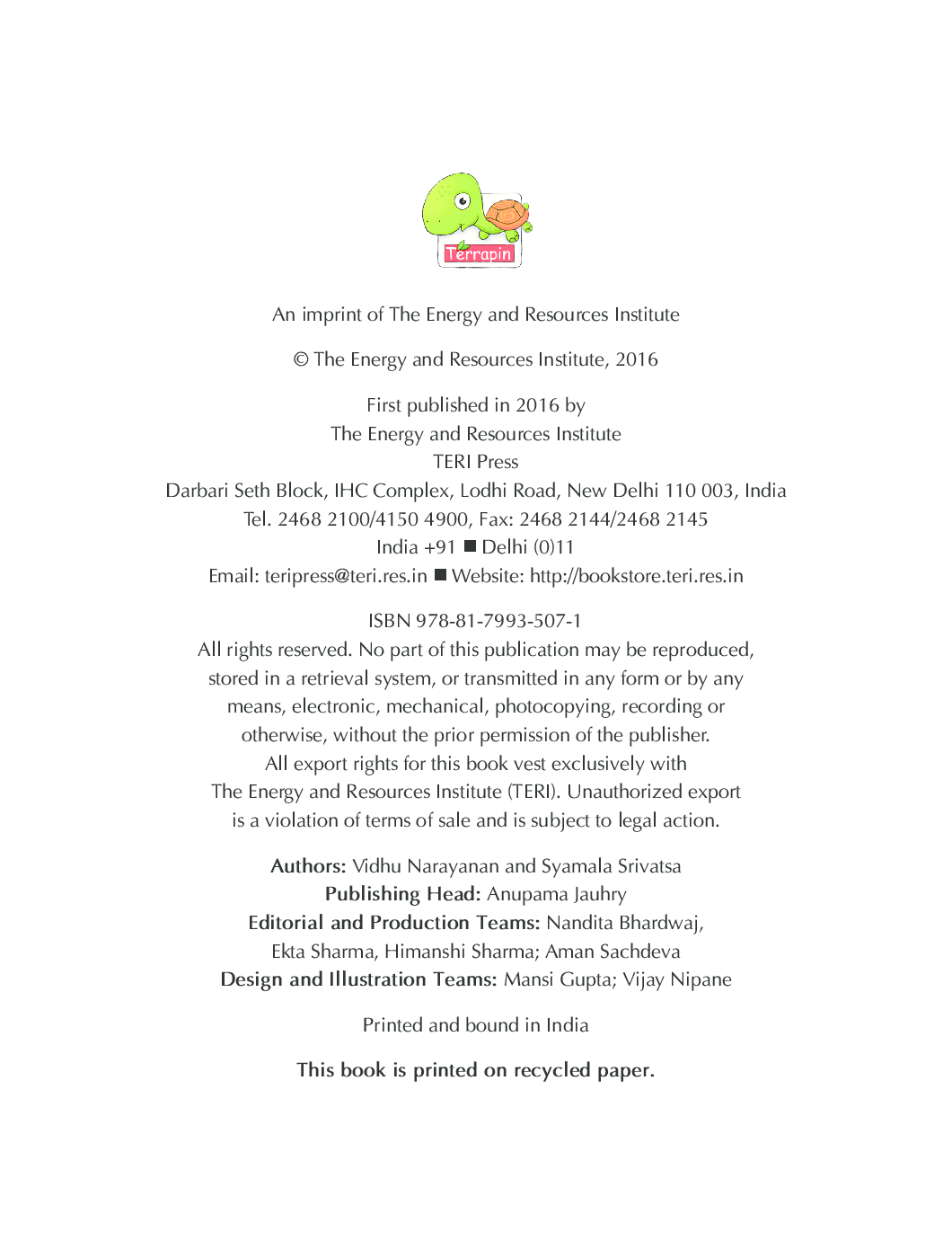 Terrapin

An imprint of The Energy and Resources Institute

© The Energy and Resources Institute, 2016

First published in 2016 by
The Energy and Resources Institute
TERI Press
Darbari Seth Block, IHC Complex, Lodhi Road, New Delhi 110 003, India
Tel. 2468 2100/4150 4900, Fax: 2468 2144/2468 2145
India +91 ■ Delhi (0)11
Email: teripress@teri.res.in ■ Website: http://bookstore.teri.res.in

ISBN 978-81-7993-507-1
All rights reserved. No part of this publication may be reproduced, stored in a retrieval system, or transmitted in any form or by any means, electronic, mechanical, photocopying, recording or otherwise, without the prior permission of the publisher. All export rights for this book vest exclusively with The Energy and Resources Institute (TERI). Unauthorized export is a violation of terms of sale and is subject to legal action.

Authors: Vidhu Narayanan and Syamala Srivatsa
Publishing Head: Anupama Jauhry
Editorial and Production Teams: Nandita Bhardwaj, Ekta Sharma, Himanshi Sharma; Aman Sachdeva
Design and Illustration Teams: Mansi Gupta; Vijay Nipane

Printed and bound in India

This book is printed on recycled paper.